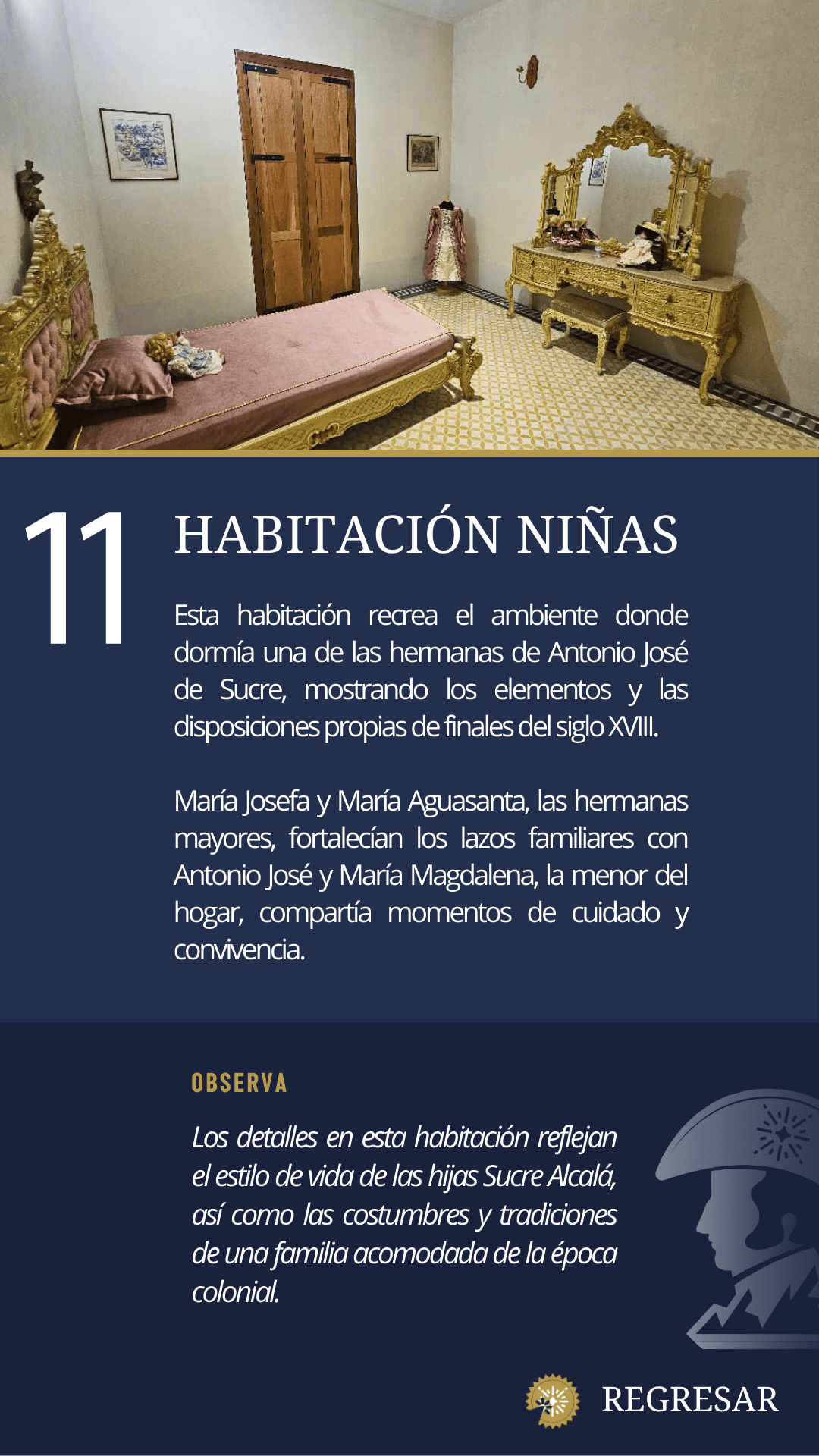 11

HABITACIÓN NIÑAS

Esta habitación recrea el ambiente donde dormía una de las hermanas de Antonio José de Sucre, mostrando los elementos y las disposiciones propias de finales del siglo XVIII.

María Josefa y María Aguasanta, las hermanas mayores, fortalecían los lazos familiares con Antonio José y María Magdalena, la menor del hogar, compartía momentos de cuidado y convivencia.

OBSERVA

Los detalles en esta habitación reflejan el estilo de vida de las hijas Sucre Alcalá, así como las costumbres y tradiciones de una familia acomodada de la época colonial.

REGRESAR